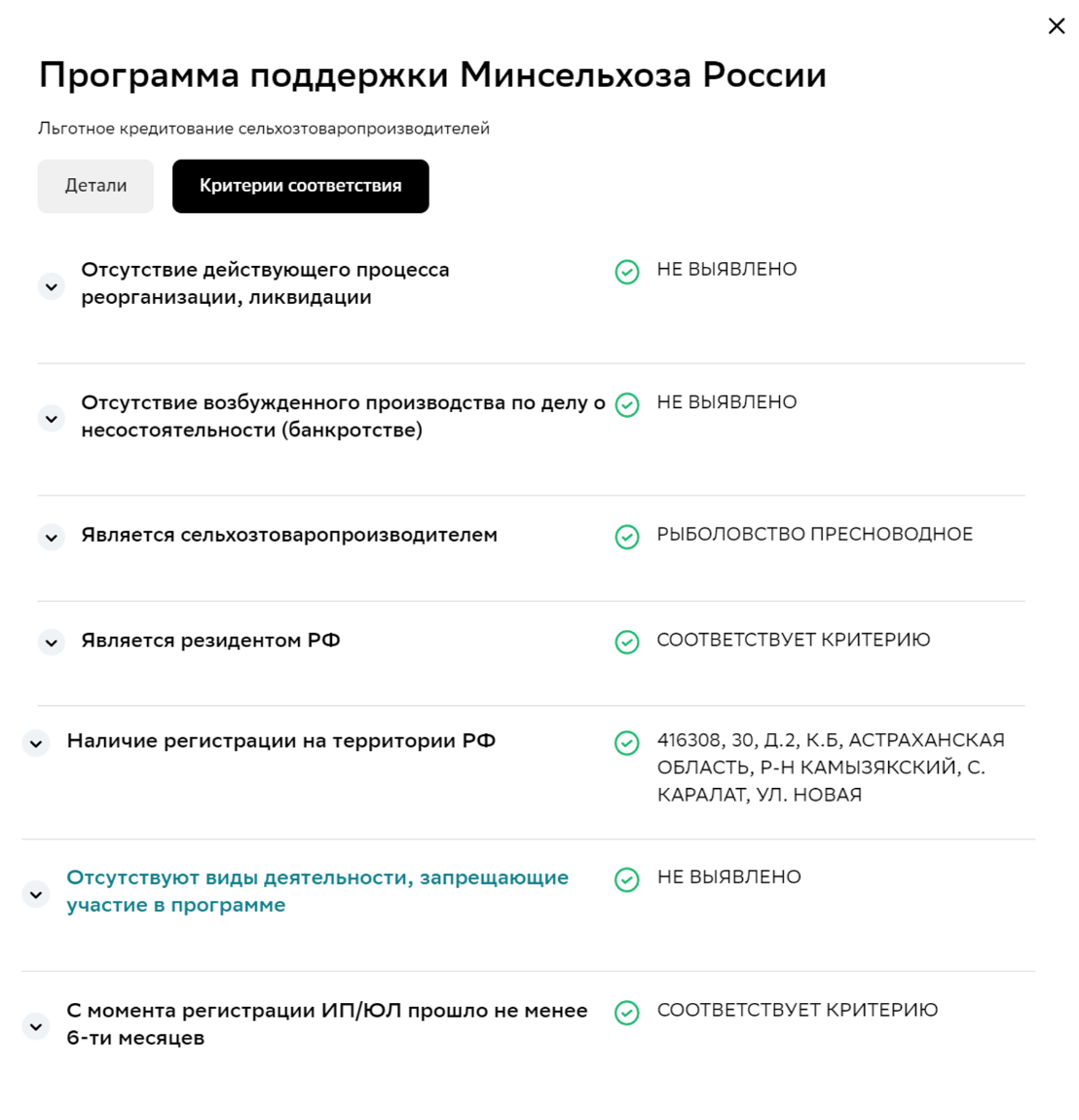 Программа поддержки Минсельхоза России

Льготное кредитование сельхозтоваропроизводителей

Детали

Критерии соответствия

Отсутствие действующего процесса реорганизации, ликвидации

НЕ ВЫЯВЛЕНО

Отсутствие возбужденного производства по делу о несостоятельности (банкротстве)

НЕ ВЫЯВЛЕНО

Является сельхозтоваропроизводителем

РЫБОЛОВСТВО ПРЕСНОВОДНОЕ

Является резидентом РФ

СООТВЕТСТВУЕТ КРИТЕРИЮ

Наличие регистрации на территории РФ

416308, 30, Д.2, К.Б, АСТРАХАНСКАЯ ОБЛАСТЬ, Р-Н КАМЫЗЯКСКИЙ, С. КАРАЛАТ, УЛ. НОВАЯ

Отсутствуют виды деятельности, запрещающие участие в программе

НЕ ВЫЯВЛЕНО

С момента регистрации ИП/ЮЛ прошло не менее 6-ти месяцев

СООТВЕТСТВУЕТ КРИТЕРИЮ